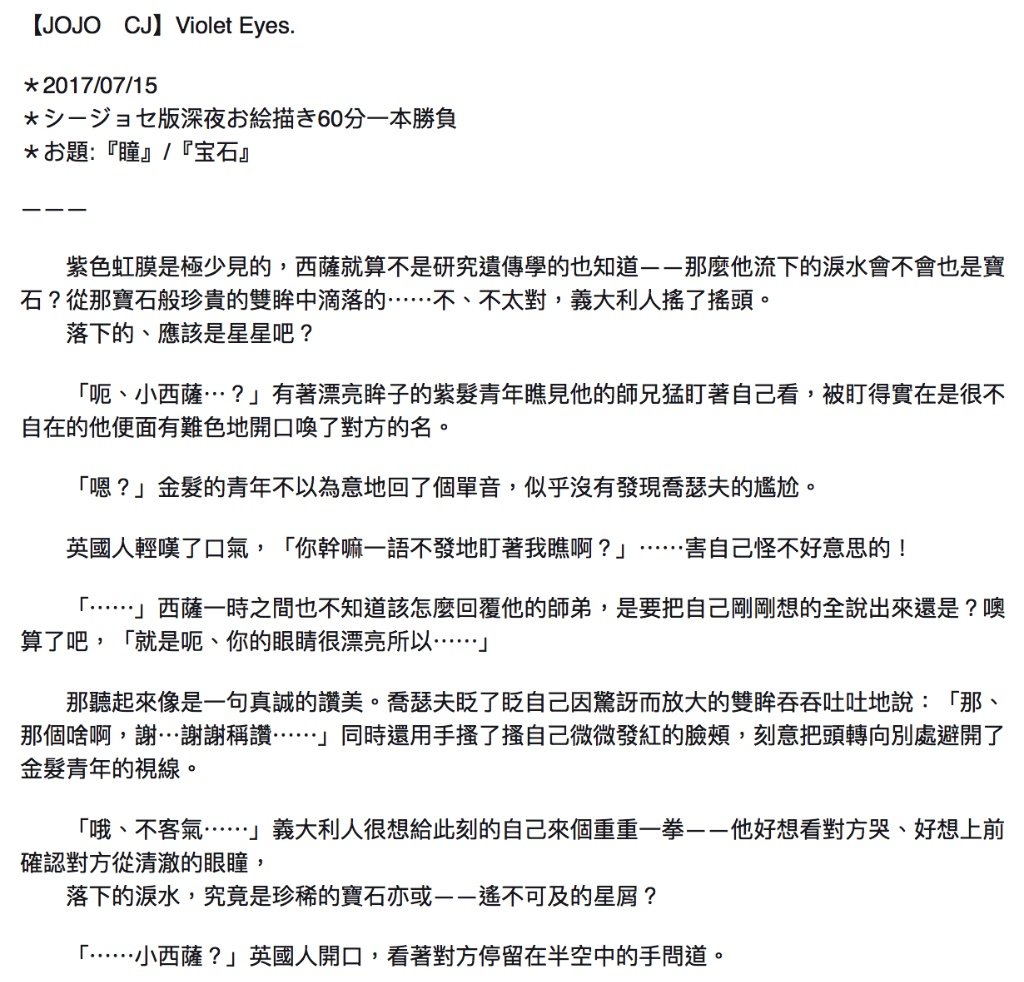 【JOJO　CJ】Violet Eyes.

＊2017/07/15
＊シージョセ版深夜お絵描き60分一本勝負
＊お題:『瞳』/『宝石』

———

紫色虹膜是極少見的，西薩就算不是研究遺傳學的也知道——那麼他流下的淚水會不會也是寶石？從那寶石般珍貴的雙眸中滴落的……不、不太對，義大利人搖了搖頭。
落下的、應該是星星吧？

「呃、小西薩…？」有著漂亮眸子的紫髮青年瞧見他的師兄猛盯著自己看，被盯得實在是很不自在的他便面有難色地開口喚了對方的名。

「嗯？」金髮的青年不以為意地回了個單音，似乎沒有發現喬瑟夫的尷尬。

英國人輕嘆了口氣，「你幹嘛一語不發地盯著我瞧啊？」……害自己怪不好意思的！

「……」西薩一時之間也不知道該怎麼回覆他的師弟，是要把自己剛剛想的全說出來還是？噢算了吧，「就是呃、你的眼睛很漂亮所以……」

那聽起來像是一句真誠的讚美。喬瑟夫眨了眨自己因驚訝而放大的雙眸吞吞吐吐地說：「那、那個啥啊，謝…謝謝稱讚……」同時還用手搔了搔自己微微發紅的臉頰，刻意把頭轉向別處避開了金髮青年的視線。

「哦、不客氣……」義大利人很想給此刻的自己來個重重一拳——他好想看對方哭、好想上前確認對方從清澈的眼瞳，
落下的淚水，究竟是珍稀的寶石亦或——遙不可及的星屑？

「……小西薩？」英國人開口，看著對方停留在半空中的手問道。